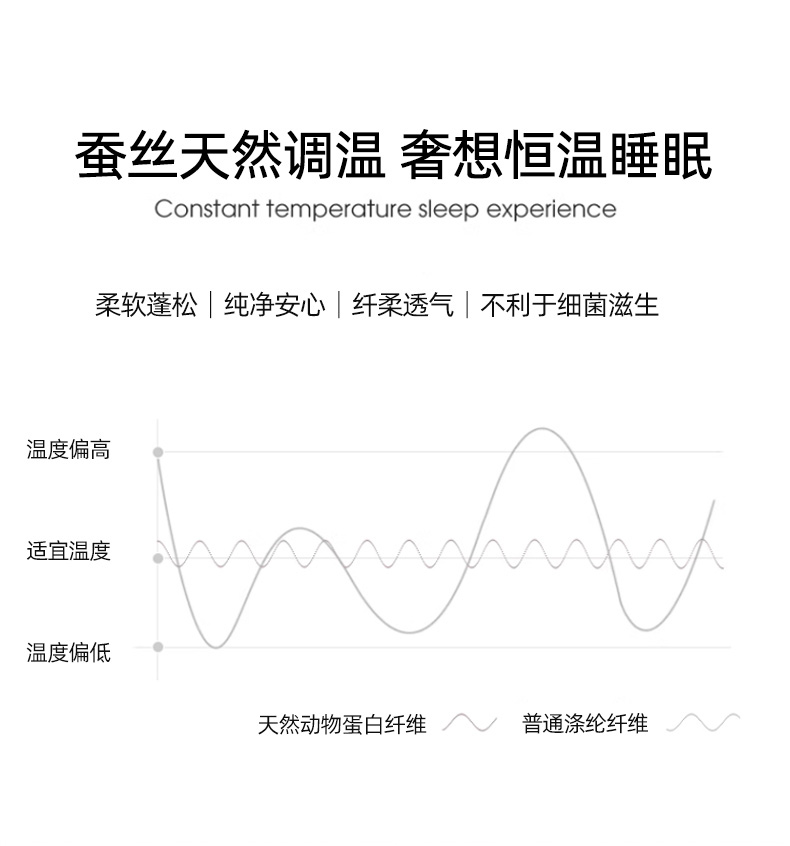 蚕丝天然调温 奢想恒温睡眠
Constant temperature sleep experience

柔软蓬松｜纯净安心｜纤柔透气｜不利于细菌滋生

温度偏高

适宜温度

温度偏低

天然动物蛋白纤维

普通涤纶纤维